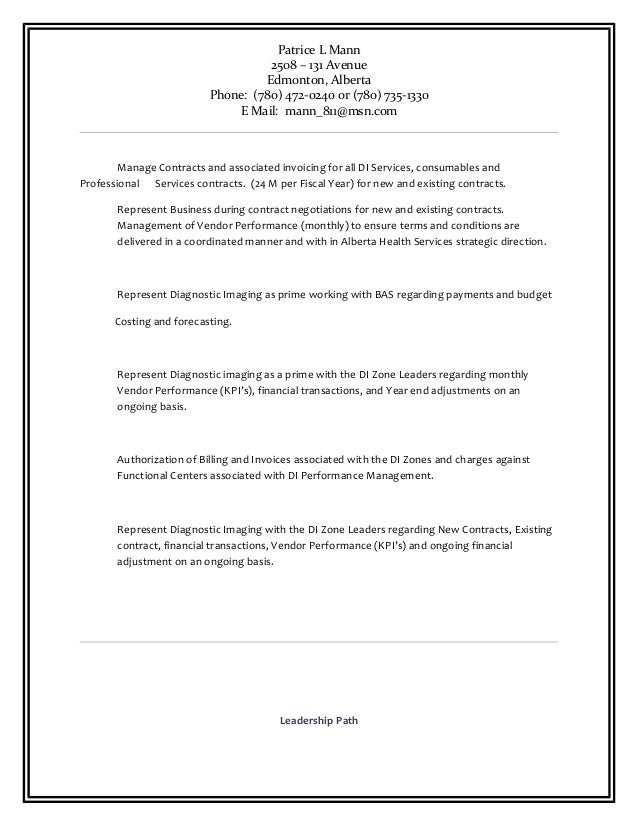 Patrice L Mann
2508 – 131 Avenue
Edmonton, Alberta
Phone: (780) 472-0240 or (780) 735-1330
E Mail: mann_811@msn.com

Manage Contracts and associated invoicing for all DI Services, consumables and Professional Services contracts. (24 M per Fiscal Year) for new and existing contracts.

Represent Business during contract negotiations for new and existing contracts. Management of Vendor Performance (monthly) to ensure terms and conditions are delivered in a coordinated manner and with in Alberta Health Services strategic direction.

Represent Diagnostic Imaging as prime working with BAS regarding payments and budget

Costing and forecasting.

Represent Diagnostic imaging as a prime with the DI Zone Leaders regarding monthly Vendor Performance (KPI's), financial transactions, and Year end adjustments on an ongoing basis.

Authorization of Billing and Invoices associated with the DI Zones and charges against Functional Centers associated with DI Performance Management.

Represent Diagnostic Imaging with the DI Zone Leaders regarding New Contracts, Existing contract, financial transactions, Vendor Performance (KPI's) and ongoing financial adjustment on an ongoing basis.

Leadership Path